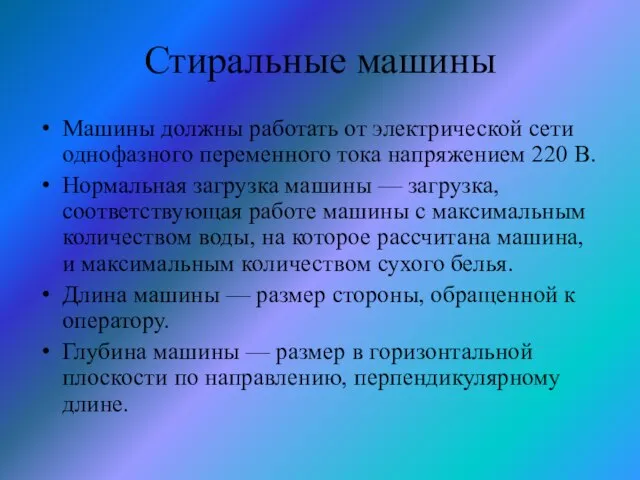 Стиральные машины

• Машины должны работать от электрической сети однофазного переменного тока напряжением 220 В.
• Нормальная загрузка машины — загрузка, соответствующая работе машины с максимальным количеством воды, на которое рассчитана машина, и максимальным количеством сухого белья.
• Длина машины — размер стороны, обращенной к оператору.
• Глубина машины — размер в горизонтальной плоскости по направлению, перпендикулярному длине.